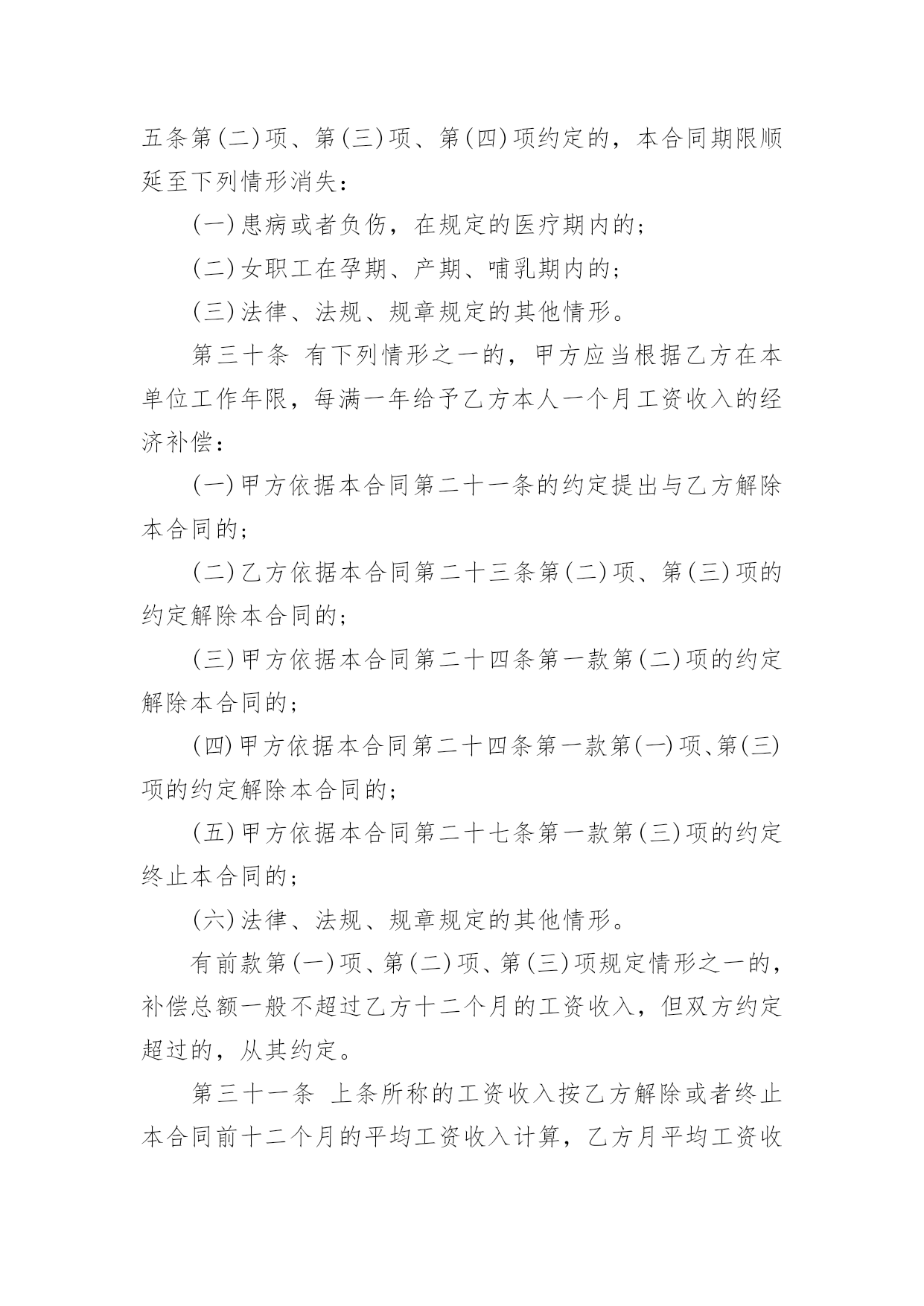 五条第(二)项、第(三)项、第(四)项约定的，本合同期限顺延至下列情形消失：

(一)患病或者负伤，在规定的医疗期内的；

(二)女职工在孕期、产期、哺乳期内的；

(三)法律、法规、规章规定的其他情形。

第三十条 有下列情形之一的，甲方应当根据乙方在本单位工作年限，每满一年给予乙方本人一个月工资收入的经济补偿：

(一)甲方依据本合同第二十一条的约定提出与乙方解除本合同的；

(二)乙方依据本合同第二十三条第(二)项、第(三)项的约定解除本合同的；

(三)甲方依据本合同第二十四条第一款第(二)项的约定解除本合同的；

(四)甲方依据本合同第二十四条第一款第(一)项、第(三)项的约定解除本合同的；

(五)甲方依据本合同第二十七条第一款第(三)项的约定终止本合同的；

(六)法律、法规、规章规定的其他情形。

有前款第(一)项、第(二)项、第(三)项规定情形之一的，补偿总额一般不超过乙方十二个月的工资收入，但双方约定超过的，从其约定。

第三十一条 上条所称的工资收入按乙方解除或者终止本合同前十二个月的平均工资收入计算，乙方月平均工资收